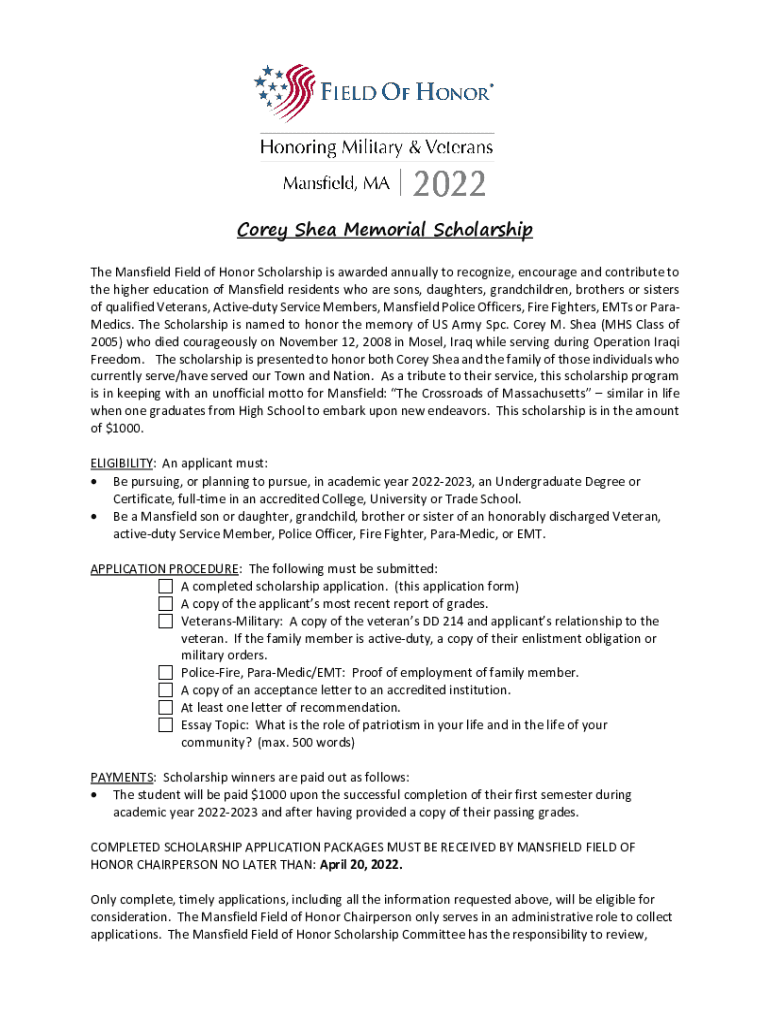 FIELD OF HONOR®

Honoring Military & Veterans

Mansfield, MA | 2022

Corey Shea Memorial Scholarship

The Mansfield Field of Honor Scholarship is awarded annually to recognize, encourage and contribute to the higher education of Mansfield residents who are sons, daughters, grandchildren, brothers or sisters of qualified Veterans, Active-duty Service Members, Mansfield Police Officers, Fire Fighters, EMTs or Para-Medics. The Scholarship is named to honor the memory of US Army Spc. Corey M. Shea (MHS Class of 2005) who died courageously on November 12, 2008 in Mosel, Iraq while serving during Operation Iraqi Freedom. The scholarship is presented to honor both Corey Shea and the family of those individuals who currently serve/have served our Town and Nation. As a tribute to their service, this scholarship program is in keeping with an unofficial motto for Mansfield: "The Crossroads of Massachusetts" – similar in life when one graduates from High School to embark upon new endeavors. This scholarship is in the amount of $1000.

ELIGIBILITY: An applicant must:
• Be pursuing, or planning to pursue, in academic year 2022-2023, an Undergraduate Degree or Certificate, full-time in an accredited College, University or Trade School.
• Be a Mansfield son or daughter, grandchild, brother or sister of an honorably discharged Veteran, active-duty Service Member, Police Officer, Fire Fighter, Para-Medic, or EMT.

APPLICATION PROCEDURE: The following must be submitted:
☐ A completed scholarship application. (this application form)
☐ A copy of the applicant's most recent report of grades.
☐ Veterans-Military: A copy of the veteran's DD 214 and applicant's relationship to the veteran. If the family member is active-duty, a copy of their enlistment obligation or military orders.
☐ Police-Fire, Para-Medic/EMT: Proof of employment of family member.
☐ A copy of an acceptance letter to an accredited institution.
☐ At least one letter of recommendation.
☐ Essay Topic: What is the role of patriotism in your life and in the life of your community? (max. 500 words)

PAYMENTS: Scholarship winners are paid out as follows:
• The student will be paid $1000 upon the successful completion of their first semester during academic year 2022-2023 and after having provided a copy of their passing grades.

COMPLETED SCHOLARSHIP APPLICATION PACKAGES MUST BE RECEIVED BY MANSFIELD FIELD OF HONOR CHAIRPERSON NO LATER THAN: April 20, 2022.

Only complete, timely applications, including all the information requested above, will be eligible for consideration. The Mansfield Field of Honor Chairperson only serves in an administrative role to collect applications. The Mansfield Field of Honor Scholarship Committee has the responsibility to review,